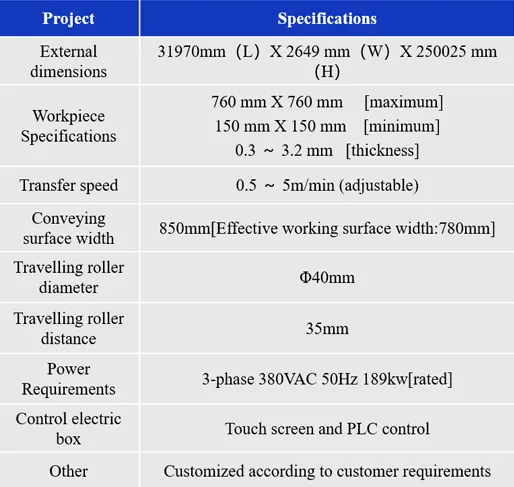 | Project | Specifications |
|---|---|
| External dimensions | 31970mm（L）X 2649 mm（W）X 250025 mm（H） |
| Workpiece Specifications | 760 mm X 760 mm [maximum] 150 mm X 150 mm [minimum] 0.3 ~ 3.2 mm [thickness] |
| Transfer speed | 0.5 ~ 5m/min (adjustable) |
| Conveying surface width | 850mm[Effective working surface width:780mm] |
| Travelling roller diameter | Φ40mm |
| Travelling roller distance | 35mm |
| Power Requirements | 3-phase 380VAC 50Hz 189kw[rated] |
| Control electric box | Touch screen and PLC control |
| Other | Customized according to customer requirements |